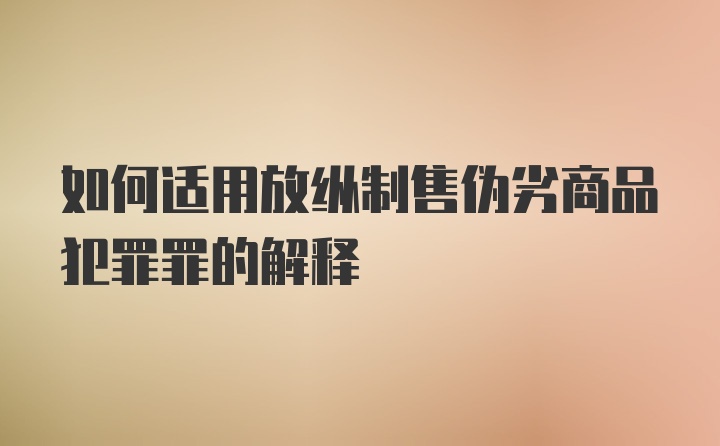 如何适用放纵制售伪劣商品犯罪罪的解释